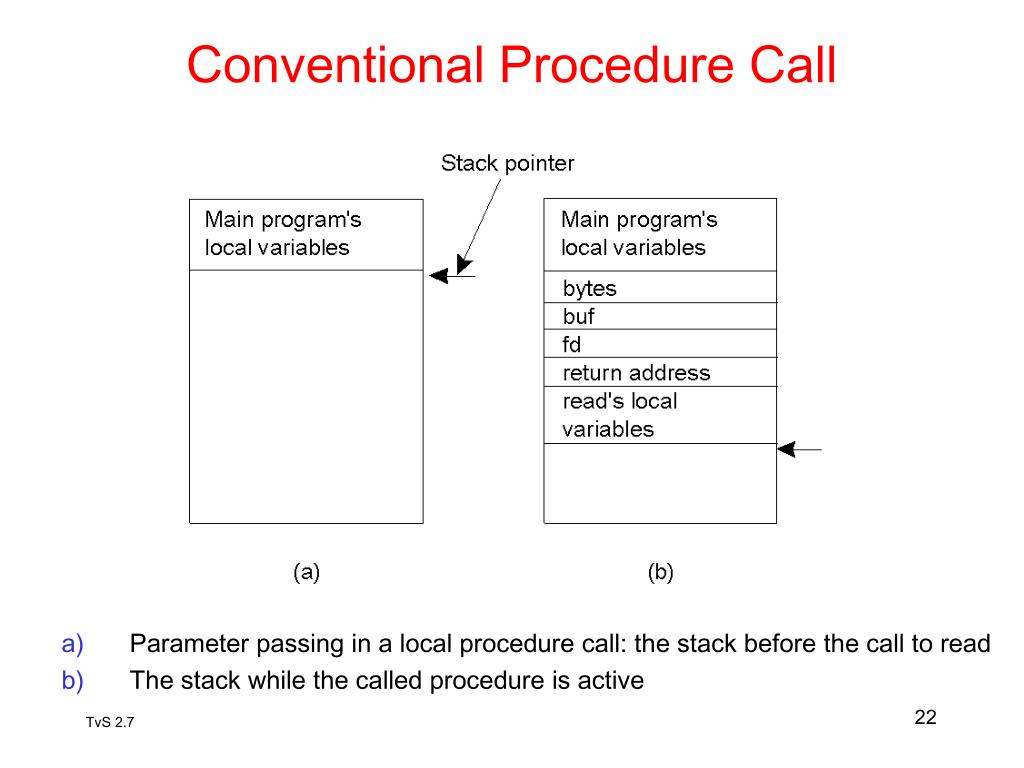 Conventional Procedure Call

Stack pointer

Main program's local variables

Main program's local variables

bytes

buf

fd

return address

read's local variables

(a)

(b)

a) Parameter passing in a local procedure call: the stack before the call to read
b) The stack while the called procedure is active

TvS 2.7

22